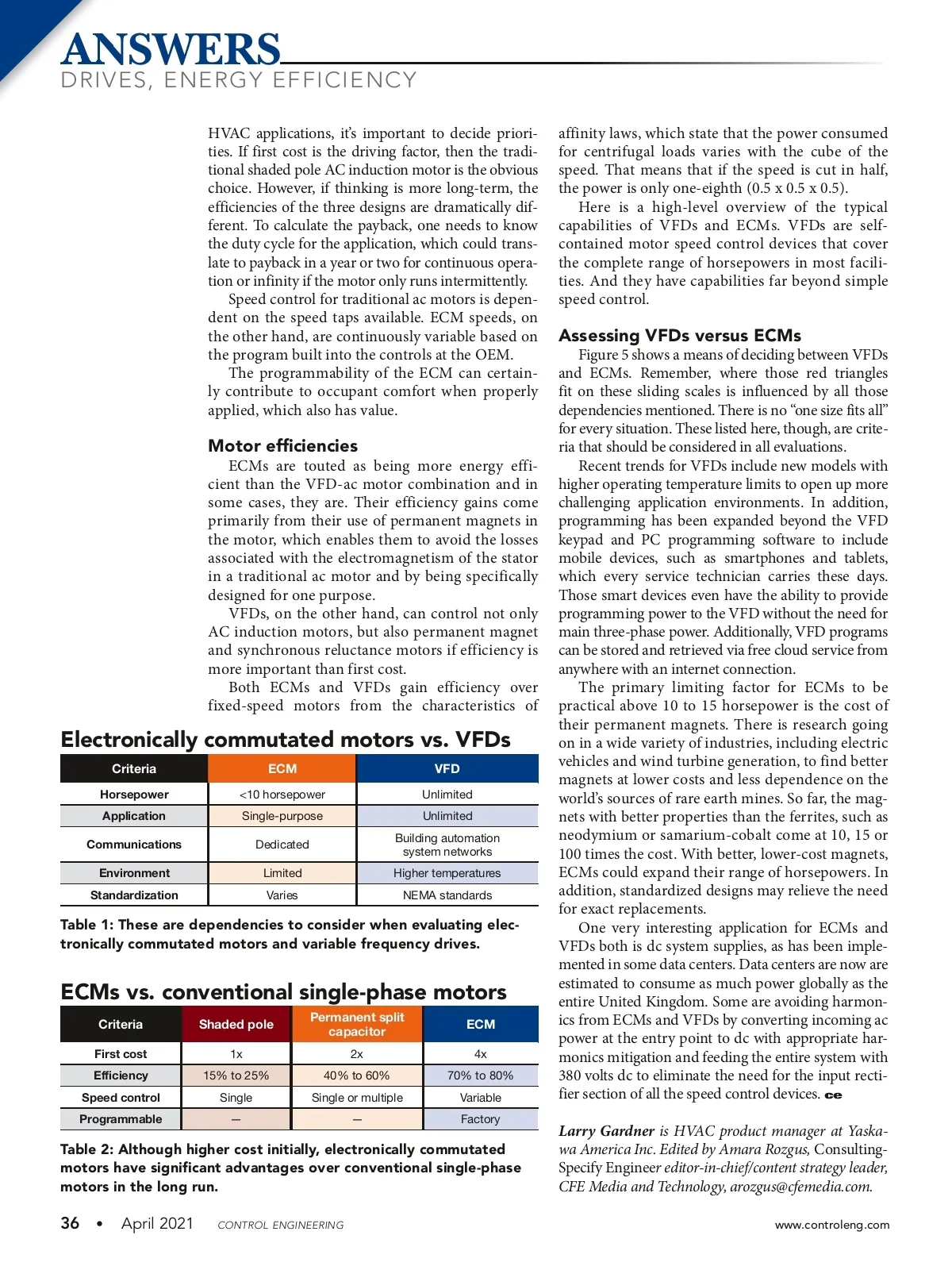 ANSWERS
DRIVES, ENERGY EFFICIENCY

HVAC applications, it's important to decide priorities. If first cost is the driving factor, then the traditional shaded pole AC induction motor is the obvious choice. However, if thinking is more long-term, the efficiencies of the three designs are dramatically different. To calculate the payback, one needs to know the duty cycle for the application, which could translate to payback in a year or two for continuous operation or infinity if the motor only runs intermittently.

Speed control for traditional ac motors is dependent on the speed taps available. ECM speeds, on the other hand, are continuously variable based on the program built into the controls at the OEM.

The programmability of the ECM can certainly contribute to occupant comfort when properly applied, which also has value.

Motor efficiencies

ECMs are touted as being more energy efficient than the VFD-ac motor combination and in some cases, they are. Their efficiency gains come primarily from their use of permanent magnets in the motor, which enables them to avoid the losses associated with the electromagnetism of the stator in a traditional ac motor and by being specifically designed for one purpose.

VFDs, on the other hand, can control not only AC induction motors, but also permanent magnet and synchronous reluctance motors if efficiency is more important than first cost.

Both ECMs and VFDs gain efficiency over fixed-speed motors from the characteristics of

Electronically commutated motors vs. VFDs

| Criteria | ECM | VFD |
|---|---|---|
| Horsepower | <10 horsepower | Unlimited |
| Application | Single-purpose | Unlimited |
| Communications | Dedicated | Building automation system networks |
| Environment | Limited | Higher temperatures |
| Standardization | Varies | NEMA standards |

Table 1: These are dependencies to consider when evaluating electronically commutated motors and variable frequency drives.

ECMs vs. conventional single-phase motors

| Criteria | Shaded pole | Permanent split capacitor | ECM |
|---|---|---|---|
| First cost | 1x | 2x | 4x |
| Efficiency | 15% to 25% | 40% to 60% | 70% to 80% |
| Speed control | Single | Single or multiple | Variable |
| Programmable | — | — | Factory |

Table 2: Although higher cost initially, electronically commutated motors have significant advantages over conventional single-phase motors in the long run.

affinity laws, which state that the power consumed for centrifugal loads varies with the cube of the speed. That means that if the speed is cut in half, the power is only one-eighth (0.5 x 0.5 x 0.5).

Here is a high-level overview of the typical capabilities of VFDs and ECMs. VFDs are self-contained motor speed control devices that cover the complete range of horsepowers in most facilities. And they have capabilities far beyond simple speed control.

Assessing VFDs versus ECMs

Figure 5 shows a means of deciding between VFDs and ECMs. Remember, where those red triangles fit on these sliding scales is influenced by all those dependencies mentioned. There is no "one size fits all" for every situation. These listed here, though, are criteria that should be considered in all evaluations.

Recent trends for VFDs include new models with higher operating temperature limits to open up more challenging application environments. In addition, programming has been expanded beyond the VFD keypad and PC programming software to include mobile devices, such as smartphones and tablets, which every service technician carries these days. Those smart devices even have the ability to provide programming power to the VFD without the need for main three-phase power. Additionally, VFD programs can be stored and retrieved via free cloud service from anywhere with an internet connection.

The primary limiting factor for ECMs to be practical above 10 to 15 horsepower is the cost of their permanent magnets. There is research going on in a wide variety of industries, including electric vehicles and wind turbine generation, to find better magnets at lower costs and less dependence on the world's sources of rare earth mines. So far, the magnets with better properties than the ferrites, such as neodymium or samarium-cobalt come at 10, 15 or 100 times the cost. With better, lower-cost magnets, ECMs could expand their range of horsepowers. In addition, standardized designs may relieve the need for exact replacements.

One very interesting application for ECMs and VFDs both is dc system supplies, as has been implemented in some data centers. Data centers are now are estimated to consume as much power globally as the entire United Kingdom. Some are avoiding harmonics from ECMs and VFDs by converting incoming ac power at the entry point to dc with appropriate harmonics mitigation and feeding the entire system with 380 volts dc to eliminate the need for the input rectifier section of all the speed control devices. ce

Larry Gardner is HVAC product manager at Yaskawa America Inc. Edited by Amara Rozgus, Consulting-Specify Engineer editor-in-chief/content strategy leader, CFE Media and Technology, arozgus@cfemedia.com.

36 • April 2021 CONTROL ENGINEERING www.controleng.com